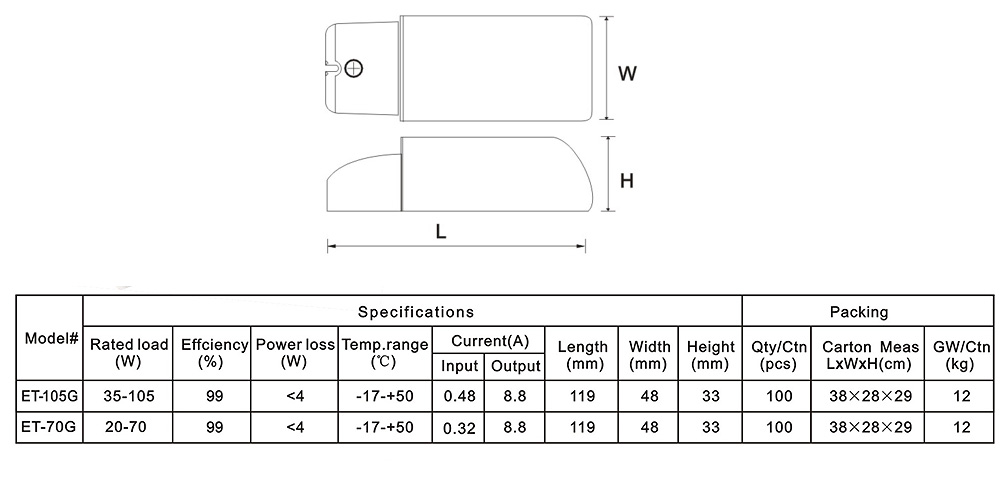 W

H

L

| Model# | Specifications | | | | | | | | | Packing | | |
|---|---|---|---|---|---|---|---|---|---|---|---|---|
| | Rated load (W) | Effciency (%) | Power loss (W) | Temp.range (℃) | Current(A) Input | Current(A) Output | Length (mm) | Width (mm) | Height (mm) | Qty/Ctn (pcs) | Carton Meas LxWxH(cm) | GW/Ctn (kg) |
| ET-105G | 35-105 | 99 | <4 | -17-+50 | 0.48 | 8.8 | 119 | 48 | 33 | 100 | 38×28×29 | 12 |
| ET-70G | 20-70 | 99 | <4 | -17-+50 | 0.32 | 8.8 | 119 | 48 | 33 | 100 | 38×28×29 | 12 |